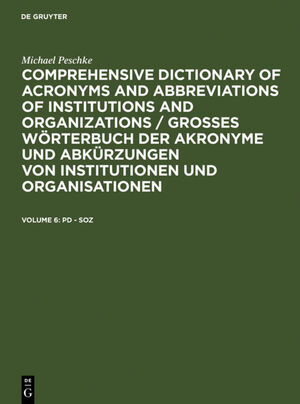 DE GRUYTER

Michael Peschke

COMPREHENSIVE DICTIONARY OF ACRONYMS AND ABBREVIATIONS OF INSTITUTIONS AND ORGANIZATIONS / GROSSES WÖRTERBUCH DER AKRONYME UND ABKÜRZUNGEN VON INSTITUTIONEN UND ORGANISATIONEN

VOLUME 6: PD - SOZ

DE G